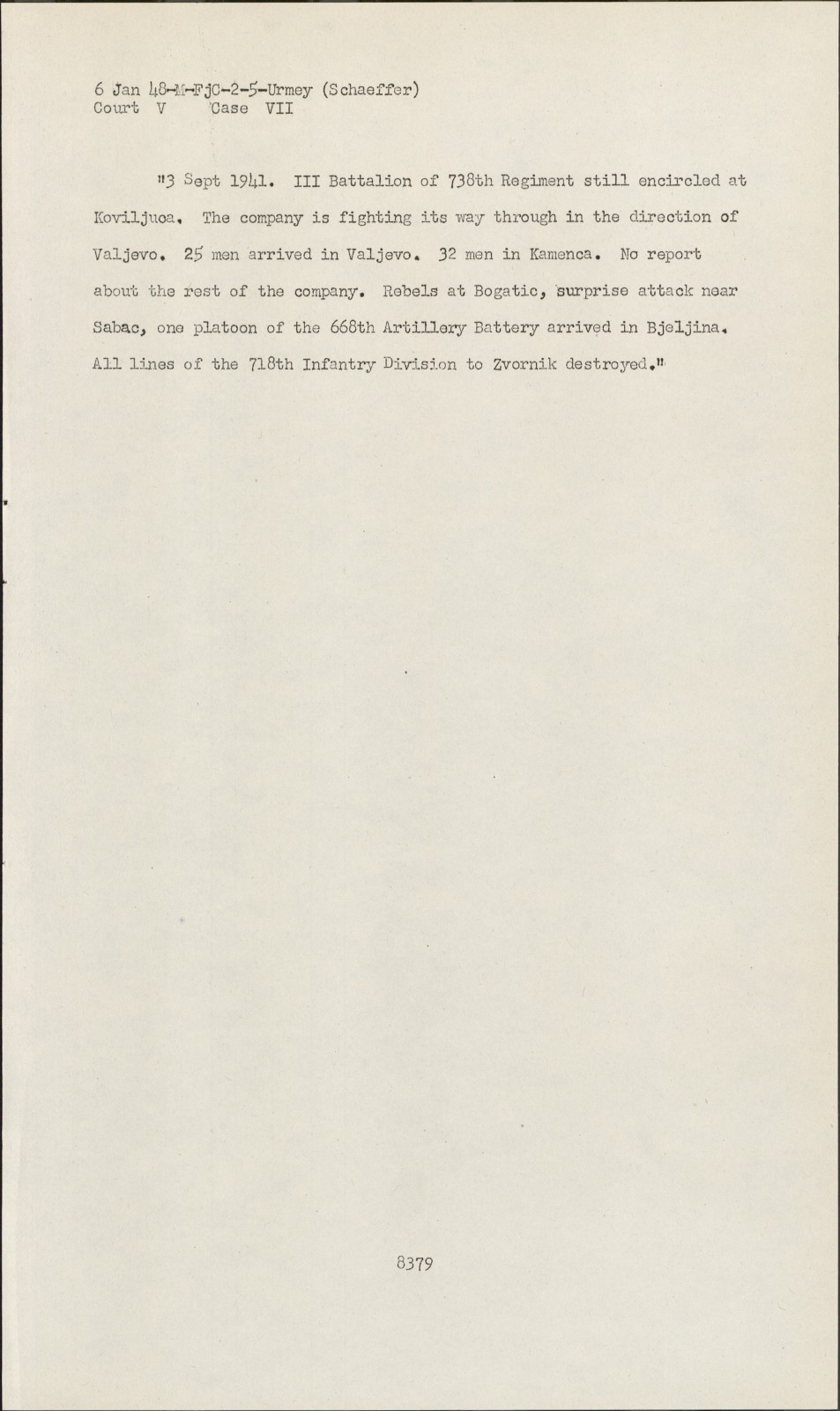 6 Jan 48-M-FjC-2-5-Urmey (Schaeffer)
Court V Case VII

"3 Sept 1941. III Battalion of 738th Regiment still encircled at Koviljuca. The company is fighting its way through in the direction of Valjevo. 25 men arrived in Valjevo. 32 men in Kamenca. No report about the rest of the company. Rebels at Bogatic, surprise attack near Sabac, one platoon of the 668th Artillery Battery arrived in Bjeljina. All lines of the 718th Infantry Division to Zvornik destroyed."

8379